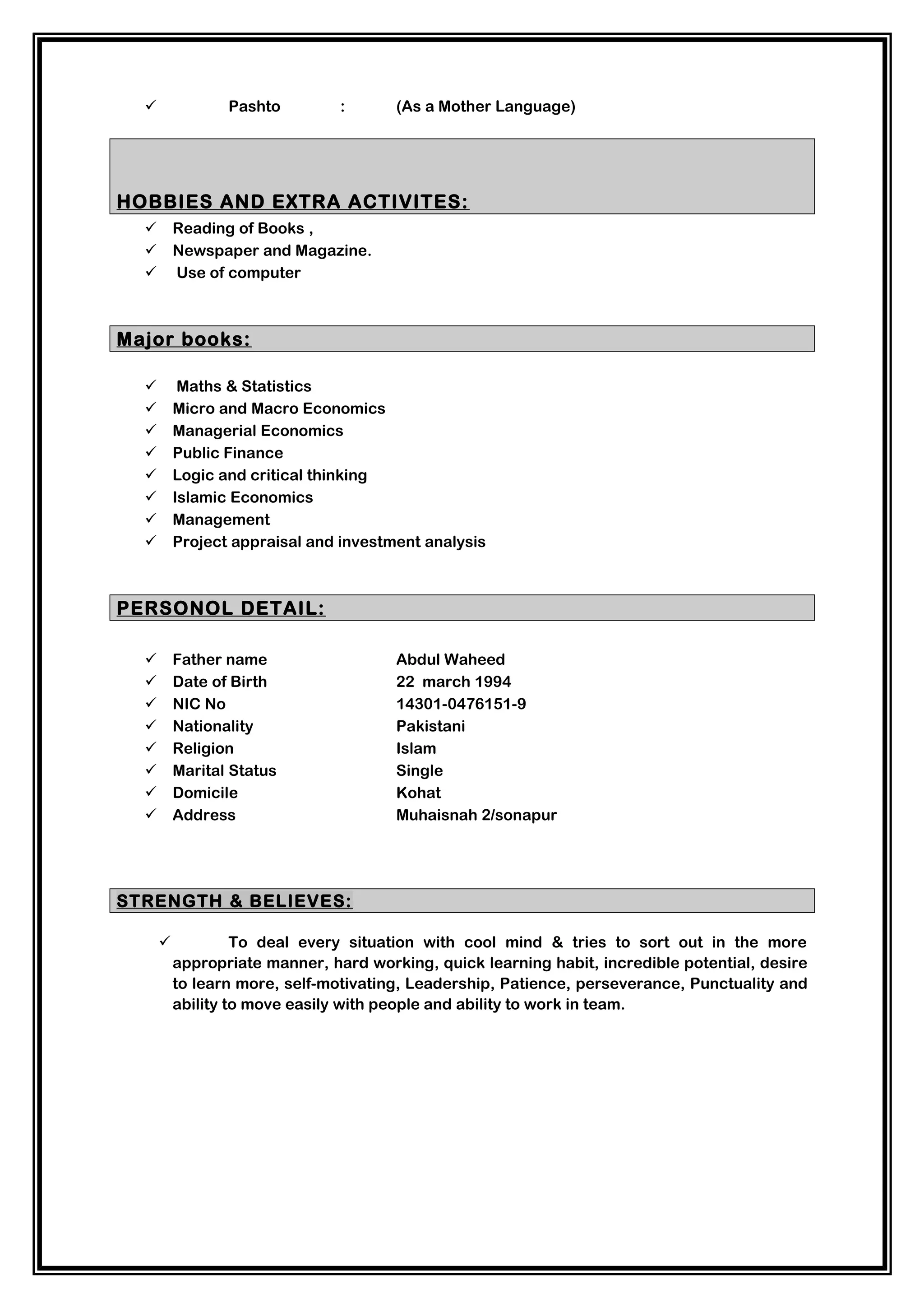 ✓ Pashto : (As a Mother Language)

HOBBIES AND EXTRA ACTIVITES:

✓ Reading of Books ,
✓ Newspaper and Magazine.
✓ Use of computer

Major books:

✓ Maths & Statistics
✓ Micro and Macro Economics
✓ Managerial Economics
✓ Public Finance
✓ Logic and critical thinking
✓ Islamic Economics
✓ Management
✓ Project appraisal and investment analysis

PERSONOL DETAIL:

✓ Father name Abdul Waheed
✓ Date of Birth 22 march 1994
✓ NIC No 14301-0476151-9
✓ Nationality Pakistani
✓ Religion Islam
✓ Marital Status Single
✓ Domicile Kohat
✓ Address Muhaisnah 2/sonapur

STRENGTH & BELIEVES:

✓ To deal every situation with cool mind & tries to sort out in the more appropriate manner, hard working, quick learning habit, incredible potential, desire to learn more, self-motivating, Leadership, Patience, perseverance, Punctuality and ability to move easily with people and ability to work in team.